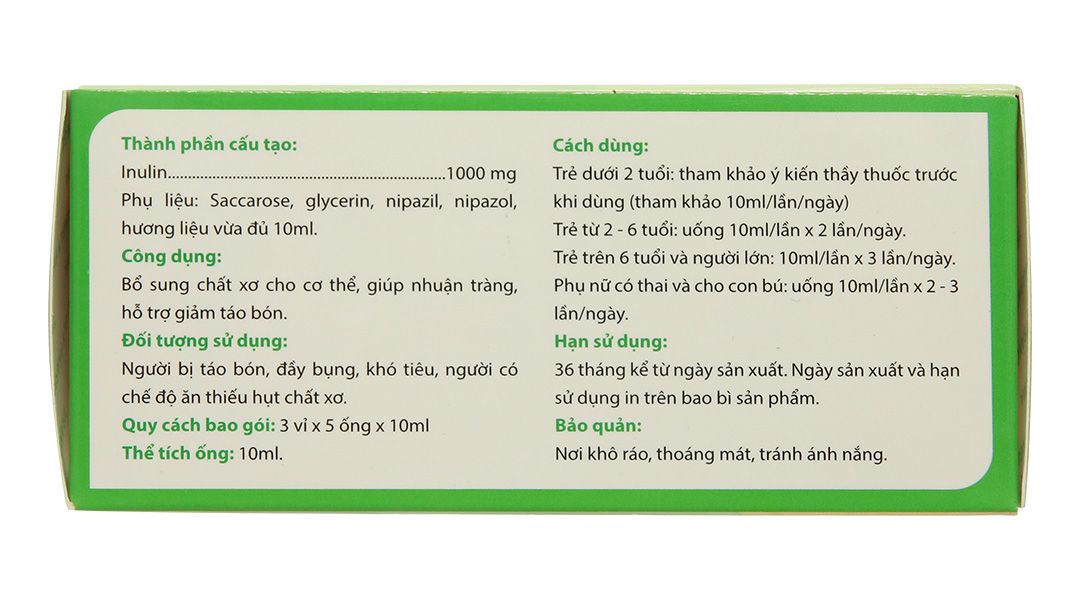 Thành phần cấu tạo:

Inulin 1000 mg

Phụ liệu: Saccarose, glycerin, nipazil, nipazol, hương liệu vừa đủ 10ml.

Công dụng:

Bổ sung chất xơ cho cơ thể, giúp nhuận tràng, hỗ trợ giảm táo bón.

Đối tượng sử dụng:

Người bị táo bón, đầy bụng, khó tiêu, người có chế độ ăn thiếu hụt chất xơ.

Quy cách bao gói: 3 vỉ x 5 ống x 10ml

Thể tích ống: 10ml.

Cách dùng:

Trẻ dưới 2 tuổi: tham khảo ý kiến thầy thuốc trước khi dùng (tham khảo 10ml/lần/ngày)

Trẻ từ 2 - 6 tuổi: uống 10ml/lần x 2 lần/ngày.

Trẻ trên 6 tuổi và người lớn: 10ml/lần x 3 lần/ngày.

Phụ nữ có thai và cho con bú: uống 10ml/lần x 2 - 3 lần/ngày.

Hạn sử dụng:

36 tháng kể từ ngày sản xuất. Ngày sản xuất và hạn sử dụng in trên bao bì sản phẩm.

Bảo quản:

Nơi khô ráo, thoáng mát, tránh ánh nắng.